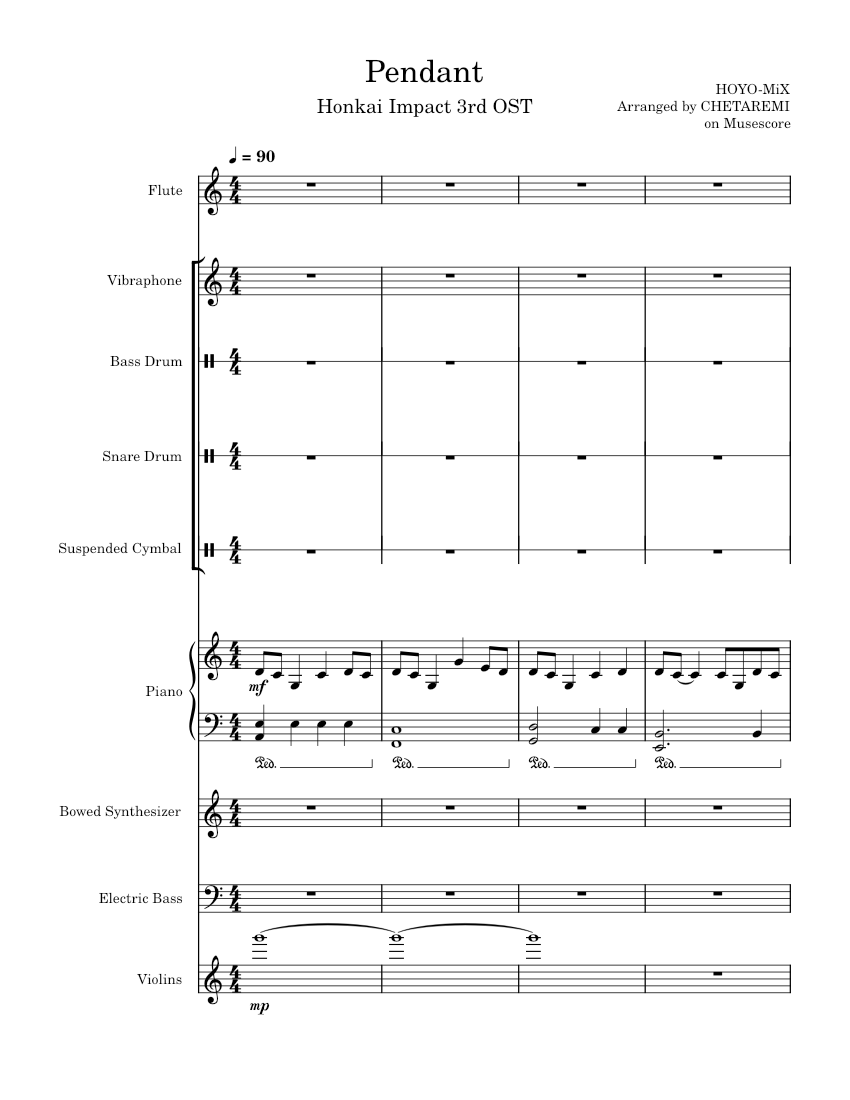 Pendant

Honkai Impact 3rd OST

HOYO-MiX
Arranged by CHETAREMI
on Musescore

♩ = 90

Flute

Vibraphone

Bass Drum

Snare Drum

Suspended Cymbal

Piano

mf

Ped. Ped. Ped. Ped.

Bowed Synthesizer

Electric Bass

Violins

mp